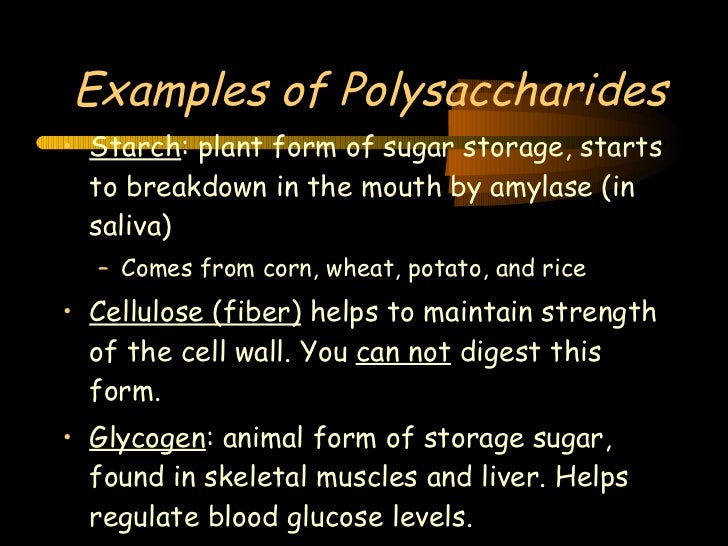 Examples of Polysaccharides

• Starch: plant form of sugar storage, starts to breakdown in the mouth by amylase (in saliva)
  – Comes from corn, wheat, potato, and rice

• Cellulose (fiber) helps to maintain strength of the cell wall. You can not digest this form.

• Glycogen: animal form of storage sugar, found in skeletal muscles and liver. Helps regulate blood glucose levels.